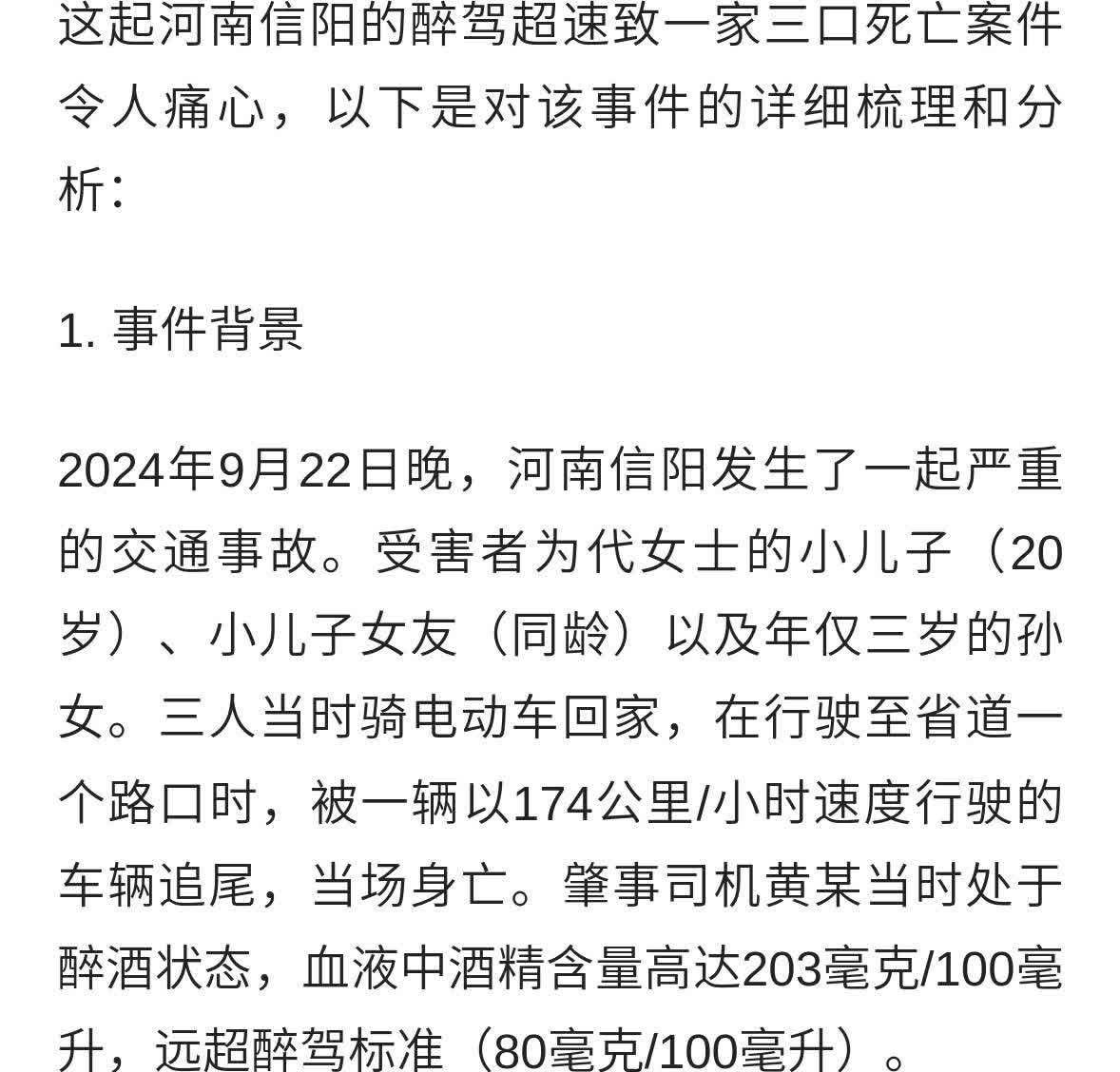 这起河南信阳的醉驾超速致一家三口死亡案件令人痛心，以下是对该事件的详细梳理和分析：

1. 事件背景

2024年9月22日晚，河南信阳发生了一起严重的交通事故。受害者为代女士的小儿子（20岁）、小儿子女友（同龄）以及年仅三岁的孙女。三人当时骑电动车回家，在行驶至省道一个路口时，被一辆以174公里/小时速度行驶的车辆追尾，当场身亡。肇事司机黄某当时处于醉酒状态，血液中酒精含量高达203毫克/100毫升，远超醉驾标准（80毫克/100毫升）。